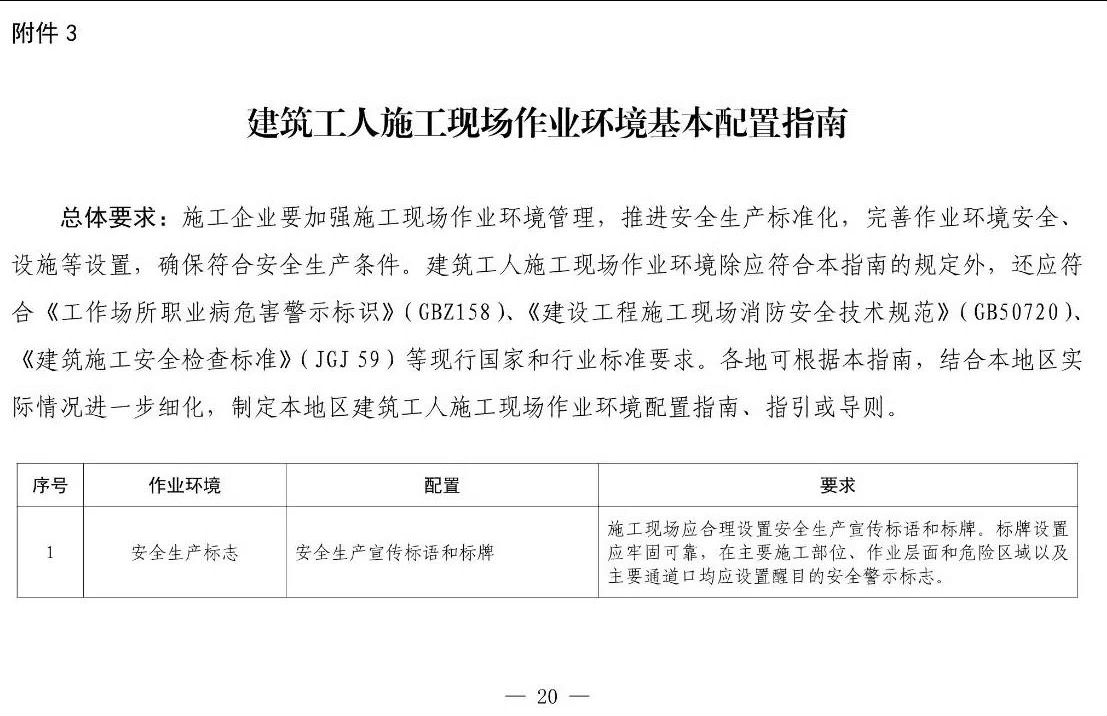 附件 3

建筑工人施工现场作业环境基本配置指南

总体要求：施工企业要加强施工现场作业环境管理，推进安全生产标准化，完善作业环境安全、设施等设置，确保符合安全生产条件。建筑工人施工现场作业环境除应符合本指南的规定外，还应符合《工作场所职业病危害警示标识》（GBZ158）、《建设工程施工现场消防安全技术规范》（GB50720）、《建筑施工安全检查标准》（JGJ 59）等现行国家和行业标准要求。各地可根据本指南，结合本地区实际情况进一步细化，制定本地区建筑工人施工现场作业环境配置指南、指引或导则。

| 序号 | 作业环境 | 配置 | 要求 |
|---|---|---|---|
| 1 | 安全生产标志 | 安全生产宣传标语和标牌 | 施工现场应合理设置安全生产宣传标语和标牌。标牌设置应牢固可靠，在主要施工部位、作业层面和危险区域以及主要通道口均应设置醒目的安全警示标志。 |

— 20 —